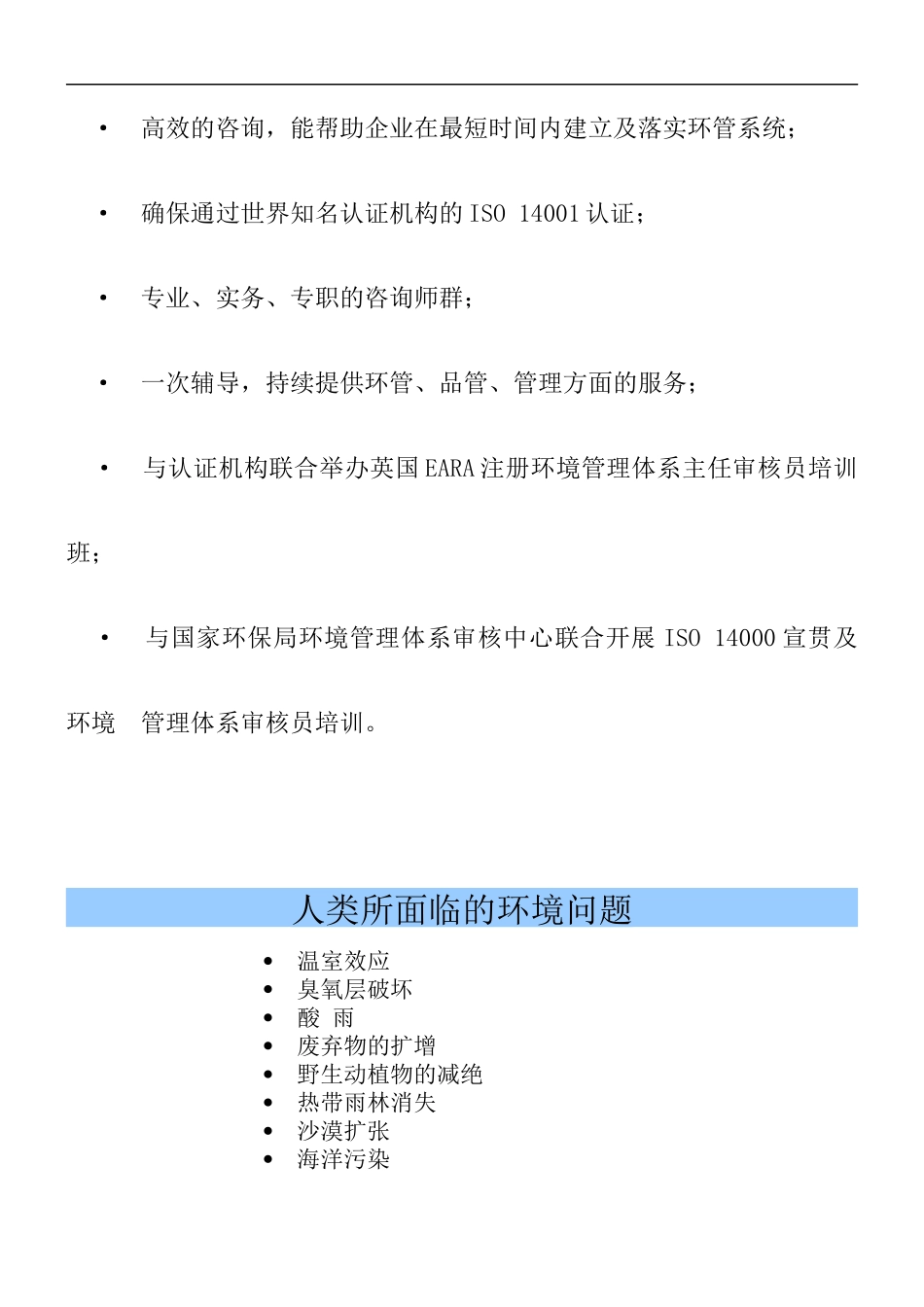 • 高效的咨询，能帮助企业在最短时间内建立及落实环管系统；

• 确保通过世界知名认证机构的 ISO 14001 认证；

• 专业、实务、专职的咨询师群；

• 一次辅导，持续提供环管、品管、管理方面的服务；

• 与认证机构联合举办英国 EARA 注册环境管理体系主任审核员培训班；

• 与国家环保局环境管理体系审核中心联合开展 ISO 14000 宣贯及环境 管理体系审核员培训。

人类所面临的环境问题

• 温室效应
• 臭氧层破坏
• 酸 雨
• 废弃物的扩增
• 野生动植物的减绝
• 热带雨林消失
• 沙漠扩张
• 海洋污染